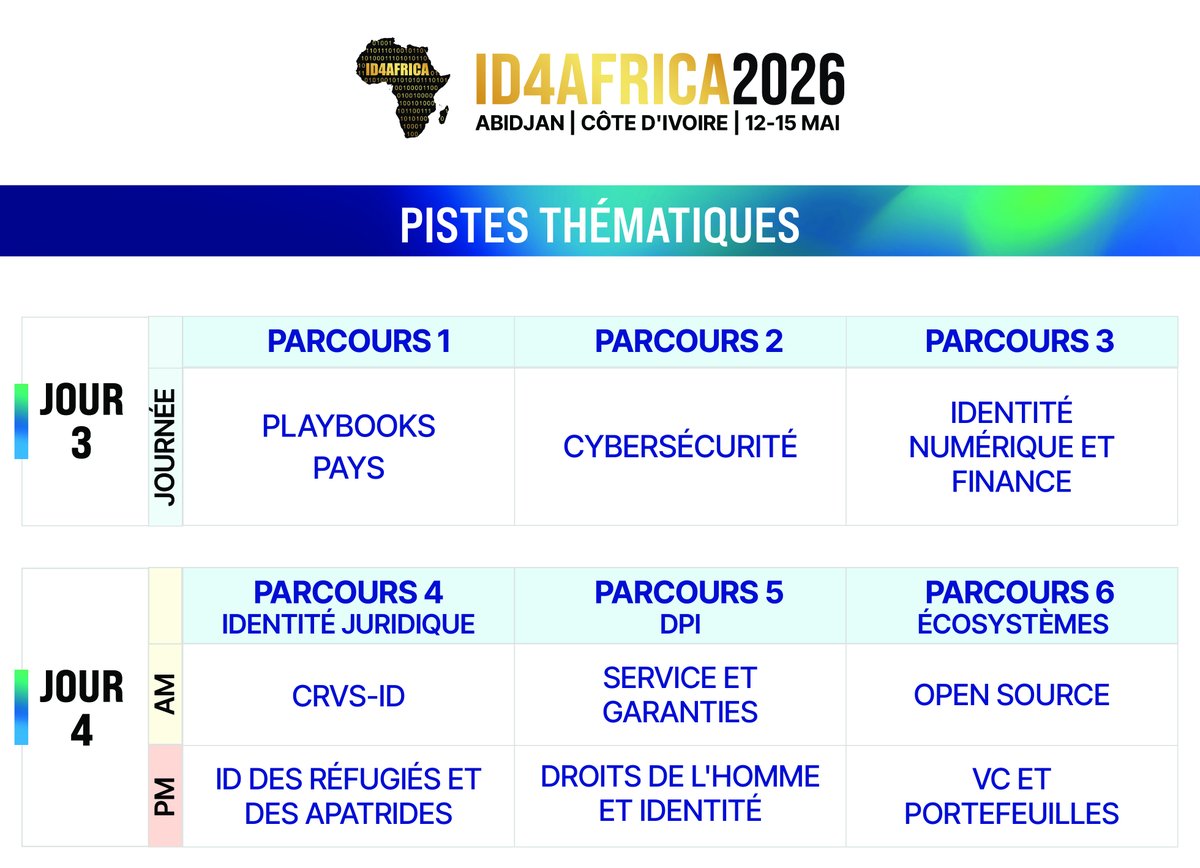 ID4AFRICA

ID4AFRICA2026
ABIDJAN | CÔTE D'IVOIRE | 12-15 MAI

PISTES THÉMATIQUES

| | | PARCOURS 1 | PARCOURS 2 | PARCOURS 3 |
|---|---|---|---|---|
| JOUR 3 | JOURNÉE | PLAYBOOKS PAYS | CYBERSÉCURITÉ | IDENTITÉ NUMÉRIQUE ET FINANCE |

| | | PARCOURS 4 IDENTITÉ JURIDIQUE | PARCOURS 5 DPI | PARCOURS 6 ÉCOSYSTÈMES |
|---|---|---|---|---|
| JOUR 4 | AM | CRVS-ID | SERVICE ET GARANTIES | OPEN SOURCE |
| | PM | ID DES RÉFUGIÉS ET DES APATRIDES | DROITS DE L'HOMME ET IDENTITÉ | VC ET PORTEFEUILLES |